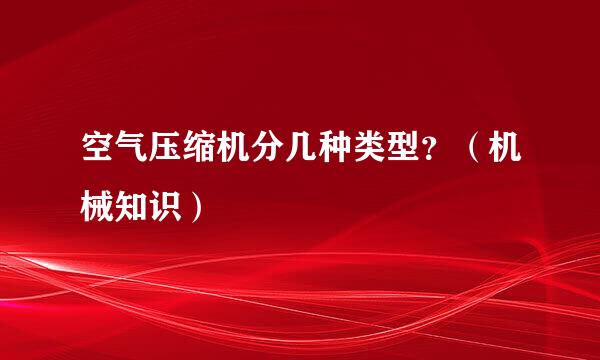 空气压缩机分几种类型？（机械知识）